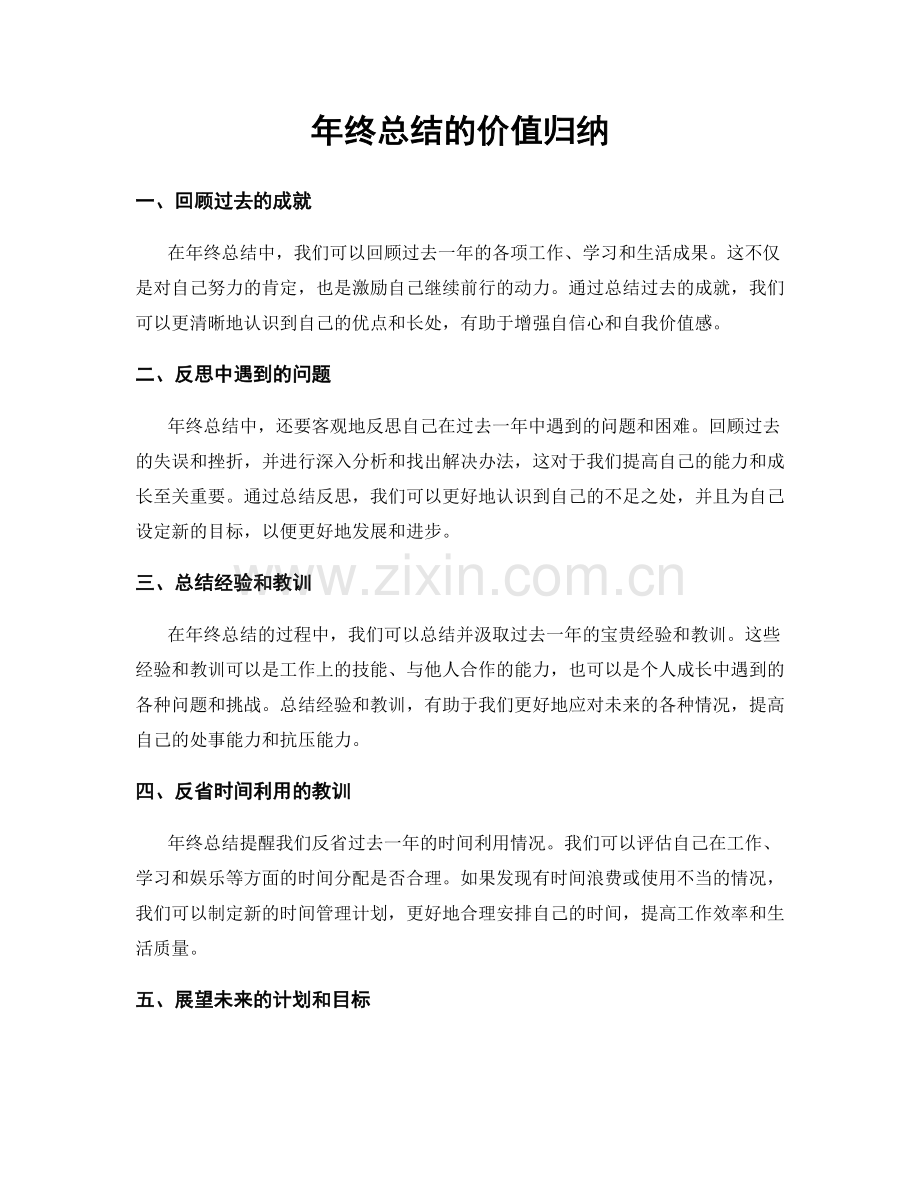 年终总结的价值归纳

一、回顾过去的成就

在年终总结中，我们可以回顾过去一年的各项工作、学习和生活成果。这不仅是对自己努力的肯定，也是激励自己继续前行的动力。通过总结过去的成就，我们可以更清晰地认识到自己的优点和长处，有助于增强自信心和自我价值感。

二、反思中遇到的问题

年终总结中，还要客观地反思自己在过去一年中遇到的问题和困难。回顾过去的失误和挫折，并进行深入分析和找出解决办法，这对于我们提高自己的能力和成长至关重要。通过总结反思，我们可以更好地认识到自己的不足之处，并且为自己设定新的目标，以便更好地发展和进步。

三、总结经验和教训

在年终总结的过程中，我们可以总结并汲取过去一年的宝贵经验和教训。这些经验和教训可以是工作上的技能、与他人合作的能力，也可以是个人成长中遇到的各种问题和挑战。总结经验和教训，有助于我们更好地应对未来的各种情况，提高自己的处事能力和抗压能力。

四、反省时间利用的教训

年终总结提醒我们反省过去一年的时间利用情况。我们可以评估自己在工作、学习和娱乐等方面的时间分配是否合理。如果发现有时间浪费或使用不当的情况，我们可以制定新的时间管理计划，更好地合理安排自己的时间，提高工作效率和生活质量。

五、展望未来的计划和目标

www.zixin.com.cn